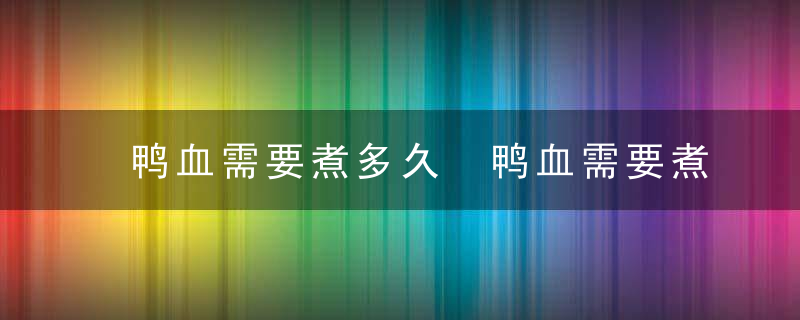 鸭血需要煮多久 鸭血需要煮